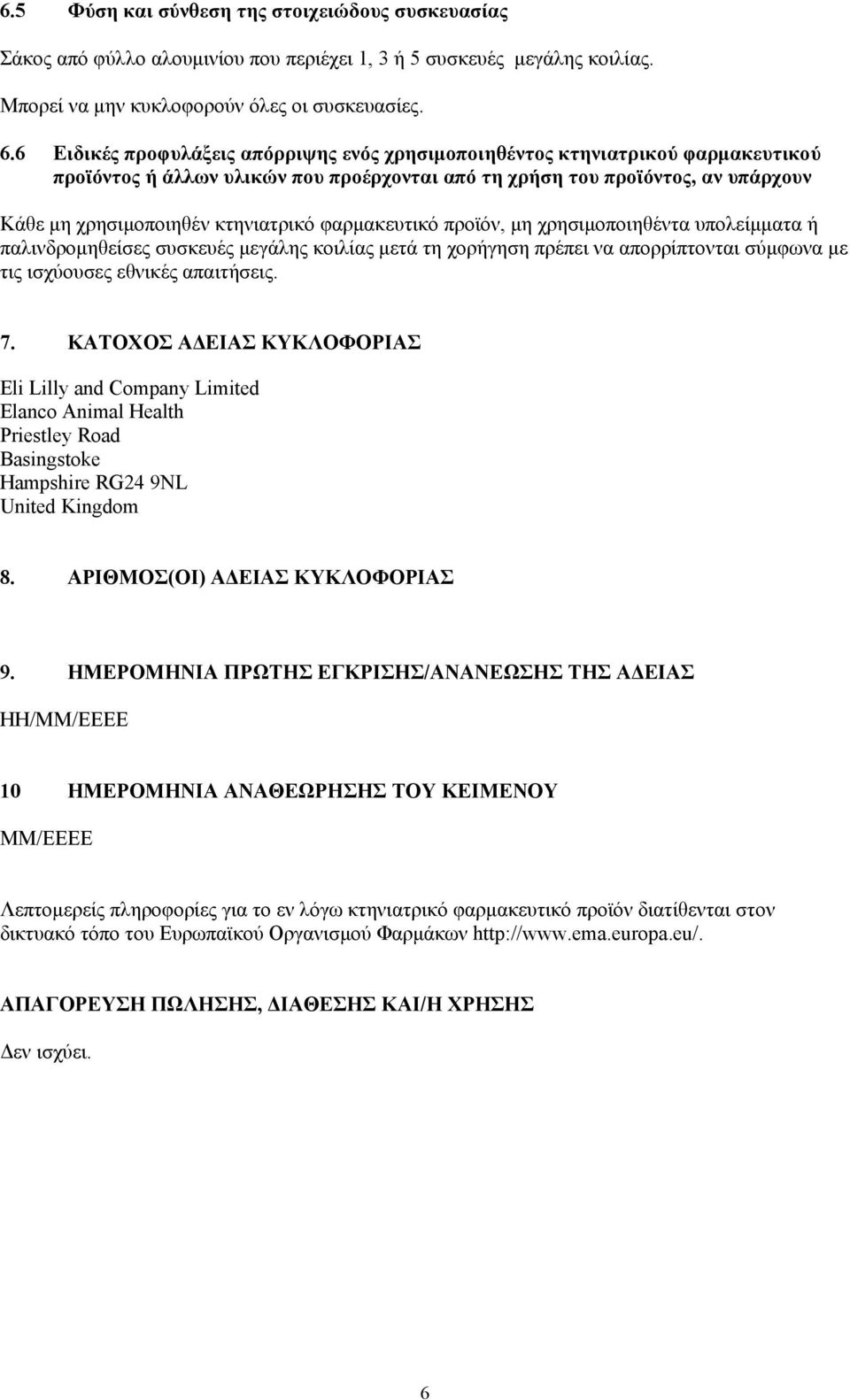 6.5 Φύση και σύνθεση της στοιχειώδους συσκευασίας

Σάκος από φύλλο αλουμινίου που περιέχει 1, 3 ή 5 συσκευές μεγάλης κοιλίας.

Μπορεί να μην κυκλοφορούν όλες οι συσκευασίες.

6.6 Ειδικές προφυλάξεις απόρριψης ενός χρησιμοποιηθέντος κτηνιατρικού φαρμακευτικού προϊόντος ή άλλων υλικών που προέρχονται από τη χρήση του προϊόντος, αν υπάρχουν

Κάθε μη χρησιμοποιηθέν κτηνιατρικό φαρμακευτικό προϊόν, μη χρησιμοποιηθέντα υπολείμματα ή παλινδρομηθείσες συσκευές μεγάλης κοιλίας μετά τη χορήγηση πρέπει να απορρίπτονται σύμφωνα με τις ισχύουσες εθνικές απαιτήσεις.

7. ΚΑΤΟΧΟΣ ΑΔΕΙΑΣ ΚΥΚΛΟΦΟΡΙΑΣ

Eli Lilly and Company Limited
Elanco Animal Health
Priestley Road
Basingstoke
Hampshire RG24 9NL
United Kingdom

8. ΑΡΙΘΜΟΣ(ΟΙ) ΑΔΕΙΑΣ ΚΥΚΛΟΦΟΡΙΑΣ

9. ΗΜΕΡΟΜΗΝΙΑ ΠΡΩΤΗΣ ΕΓΚΡΙΣΗΣ/ΑΝΑΝΕΩΣΗΣ ΤΗΣ ΑΔΕΙΑΣ

ΗΗ/ΜΜ/ΕΕΕΕ

10 ΗΜΕΡΟΜΗΝΙΑ ΑΝΑΘΕΩΡΗΣΗΣ ΤΟΥ ΚΕΙΜΕΝΟΥ

ΜΜ/ΕΕΕΕ

Λεπτομερείς πληροφορίες για το εν λόγω κτηνιατρικό φαρμακευτικό προϊόν διατίθενται στον δικτυακό τόπο του Ευρωπαϊκού Οργανισμού Φαρμάκων http://www.ema.europa.eu/.

ΑΠΑΓΟΡΕΥΣΗ ΠΩΛΗΣΗΣ, ΔΙΑΘΕΣΗΣ ΚΑΙ/Η ΧΡΗΣΗΣ

Δεν ισχύει.

6